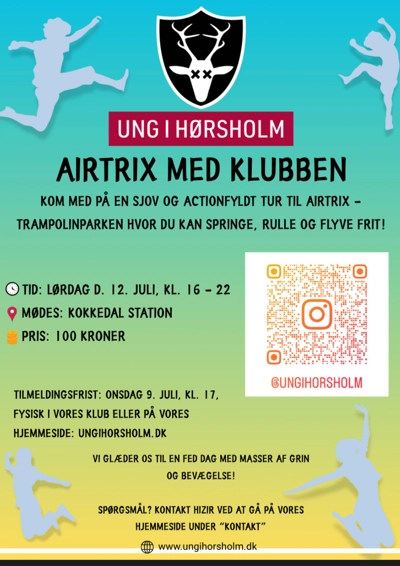 UNG I HØRSHOLM

AIRTRIX MED KLUBBEN

KOM MED PÅ EN SJOV OG ACTIONFYLDT TUR TIL AIRTRIX - TRAMPOLINPARKEN HVOR DU KAN SPRINGE, RULLE OG FLYVE FRIT!

TID: LØRDAG D. 12. JULI, KL. 16 - 22
MØDES: KOKKEDAL STATION
PRIS: 100 KRONER

@UNGIHORSHOLM

TILMELDINGSFRIST: ONSDAG 9. JULI, KL. 17, FYSISK I VORES KLUB ELLER PÅ VORES HJEMMESIDE: UNGIHORSHOLM.DK

VI GLÆDER OS TIL EN FED DAG MED MASSER AF GRIN OG BEVÆGELSE!

SPØRGSMÅL? KONTAKT HIZIR VED AT GÅ PÅ VORES HJEMMESIDE UNDER "KONTAKT"

www.ungihorsholm.dk